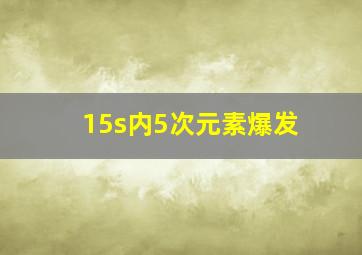 15s内5次元素爆发